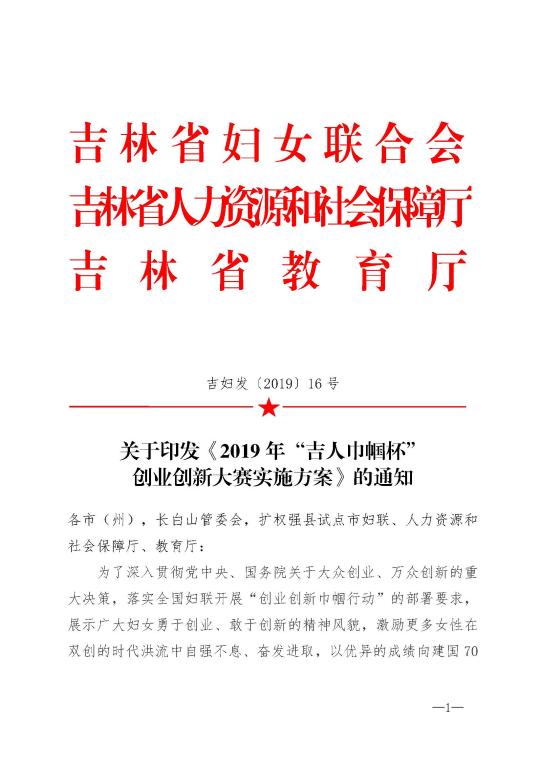 吉林省妇女联合会
吉林省人力资源和社会保障厅
吉林省教育厅

吉妇发〔2019〕16号

关于印发《2019年“吉人巾帼杯”创业创新大赛实施方案》的通知

各市（州），长白山管委会，扩权强县试点市妇联、人力资源和社会保障厅、教育厅：

为了深入贯彻党中央、国务院关于大众创业、万众创新的重大决策，落实全国妇联开展“创业创新巾帼行动”的部署要求，展示广大妇女勇于创业、敢于创新的精神风貌，激励更多女性在双创的时代洪流中自强不息、奋发进取，以优异的成绩向建国70

—1—